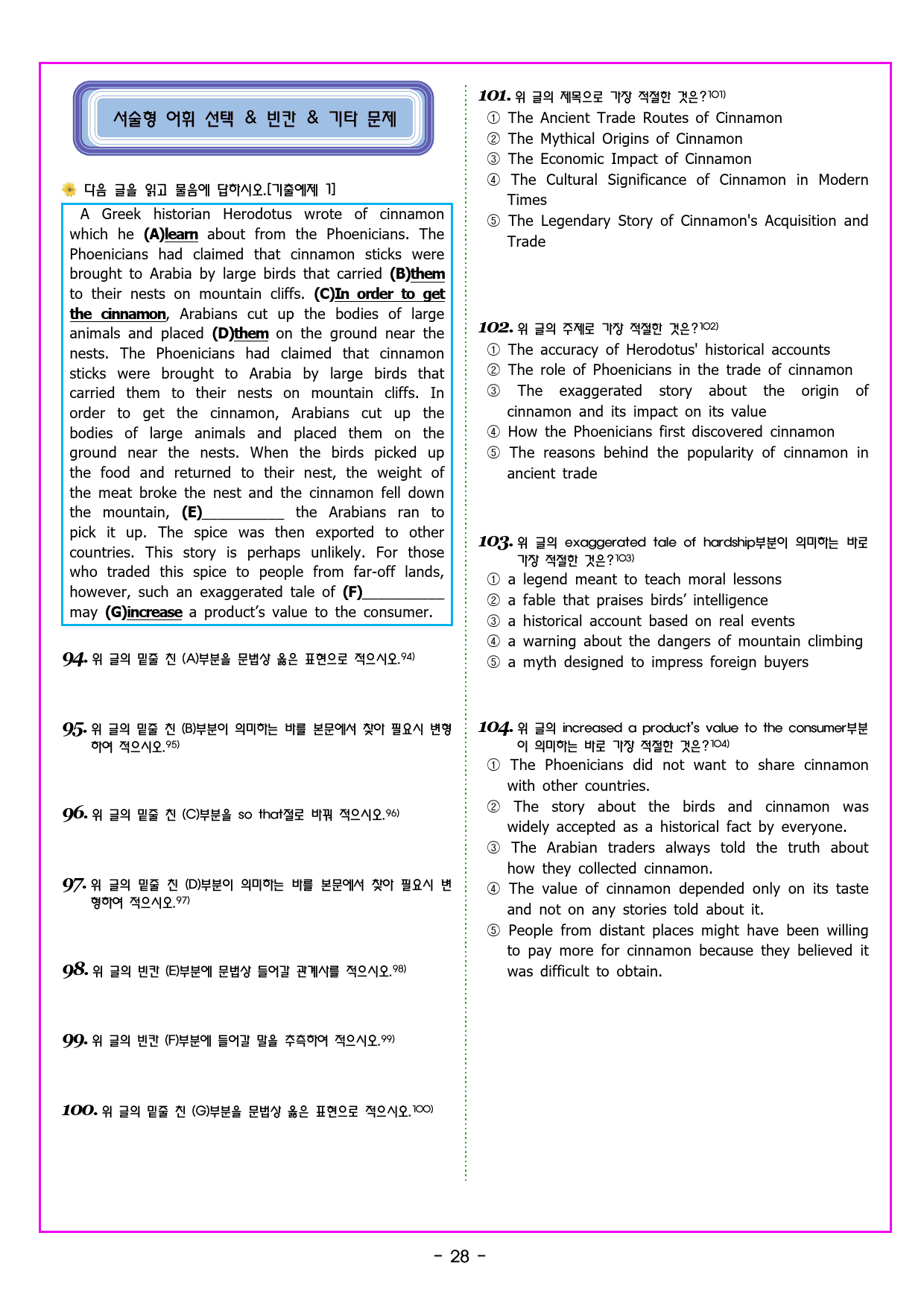 서술형 어휘 선택 & 빈칸 & 기타 문제

다음 글을 읽고 물음에 답하시오.[기출예제 1]

A Greek historian Herodotus wrote of cinnamon which he (A)learn about from the Phoenicians. The Phoenicians had claimed that cinnamon sticks were brought to Arabia by large birds that carried (B)them to their nests on mountain cliffs. (C)In order to get the cinnamon, Arabians cut up the bodies of large animals and placed (D)them on the ground near the nests. The Phoenicians had claimed that cinnamon sticks were brought to Arabia by large birds that carried them to their nests on mountain cliffs. In order to get the cinnamon, Arabians cut up the bodies of large animals and placed them on the ground near the nests. When the birds picked up the food and returned to their nest, the weight of the meat broke the nest and the cinnamon fell down the mountain, (E)____ the Arabians ran to pick it up. The spice was then exported to other countries. This story is perhaps unlikely. For those who traded this spice to people from far-off lands, however, such an exaggerated tale of (F)____ may (G)increase a product's value to the consumer.

94. 위 글의 밑줄 친 (A)부분을 문법상 옳은 표현으로 적으시오.$^{94)}$

95. 위 글의 밑줄 친 (B)부분이 의미하는 바를 본문에서 찾아 필요시 변형하여 적으시오.$^{95)}$

96. 위 글의 밑줄 친 (C)부분을 so that절로 바꿔 적으시오.$^{96)}$

97. 위 글의 밑줄 친 (D)부분이 의미하는 바를 본문에서 찾아 필요시 변형하여 적으시오.$^{97)}$

98. 위 글의 빈칸 (E)부분에 문법상 들어갈 관계사를 적으시오.$^{98)}$

99. 위 글의 빈칸 (F)부분에 들어갈 말을 추측하여 적으시오.$^{99)}$

100. 위 글의 밑줄 친 (G)부분을 문법상 옳은 표현으로 적으시오.$^{100)}$

101. 위 글의 제목으로 가장 적절한 것은?$^{101)}$
① The Ancient Trade Routes of Cinnamon
② The Mythical Origins of Cinnamon
③ The Economic Impact of Cinnamon
④ The Cultural Significance of Cinnamon in Modern Times
⑤ The Legendary Story of Cinnamon's Acquisition and Trade

102. 위 글의 주제로 가장 적절한 것은?$^{102)}$
① The accuracy of Herodotus' historical accounts
② The role of Phoenicians in the trade of cinnamon
③ The exaggerated story about the origin of cinnamon and its impact on its value
④ How the Phoenicians first discovered cinnamon
⑤ The reasons behind the popularity of cinnamon in ancient trade

103. 위 글의 exaggerated tale of hardship부분이 의미하는 바로 가장 적절한 것은?$^{103)}$
① a legend meant to teach moral lessons
② a fable that praises birds' intelligence
③ a historical account based on real events
④ a warning about the dangers of mountain climbing
⑤ a myth designed to impress foreign buyers

104. 위 글의 increased a product's value to the consumer부분이 의미하는 바로 가장 적절한 것은?$^{104)}$
① The Phoenicians did not want to share cinnamon with other countries.
② The story about the birds and cinnamon was widely accepted as a historical fact by everyone.
③ The Arabian traders always told the truth about how they collected cinnamon.
④ The value of cinnamon depended only on its taste and not on any stories told about it.
⑤ People from distant places might have been willing to pay more for cinnamon because they believed it was difficult to obtain.

- 28 -